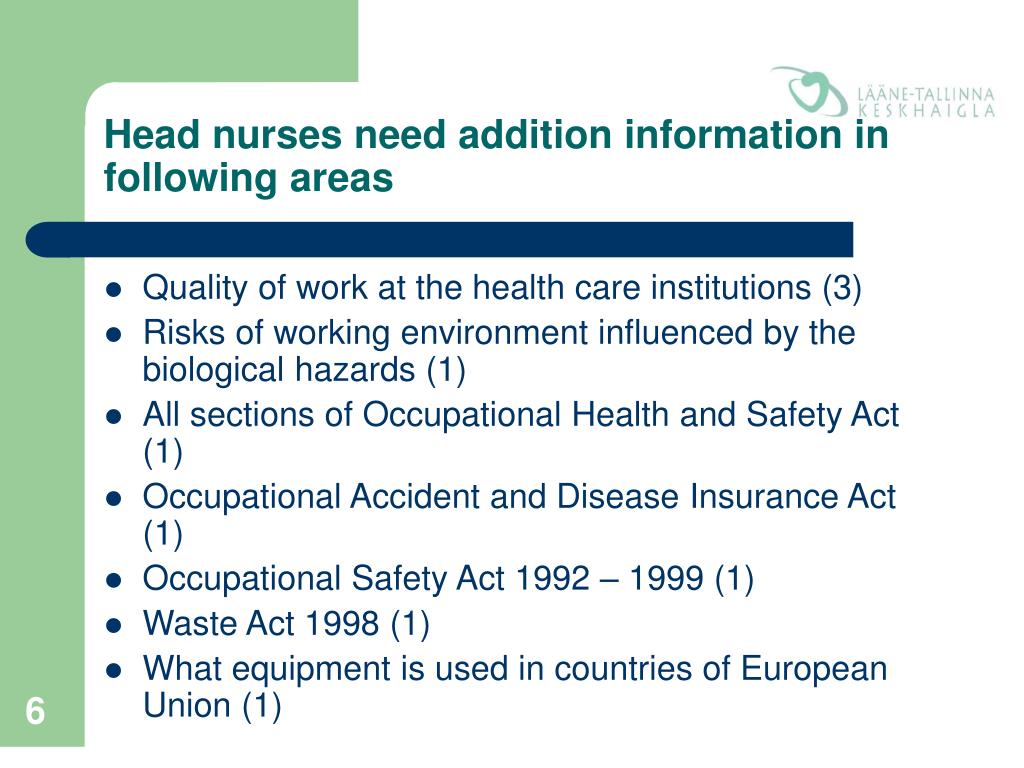 LÄÄNE-TALLINNA KESKHAIGLA

Head nurses need addition information in following areas

- Quality of work at the health care institutions (3)
- Risks of working environment influenced by the biological hazards (1)
- All sections of Occupational Health and Safety Act (1)
- Occupational Accident and Disease Insurance Act (1)
- Occupational Safety Act 1992 – 1999 (1)
- Waste Act 1998 (1)
- What equipment is used in countries of European Union (1)

6